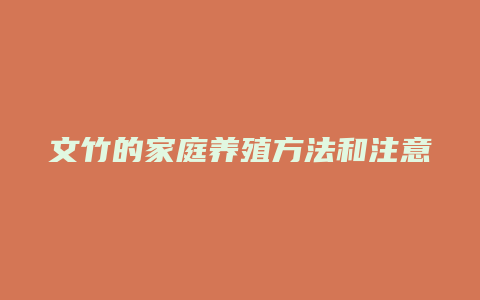 文竹的家庭养殖方法和注意